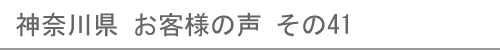 神奈川県 お客様の声 その41